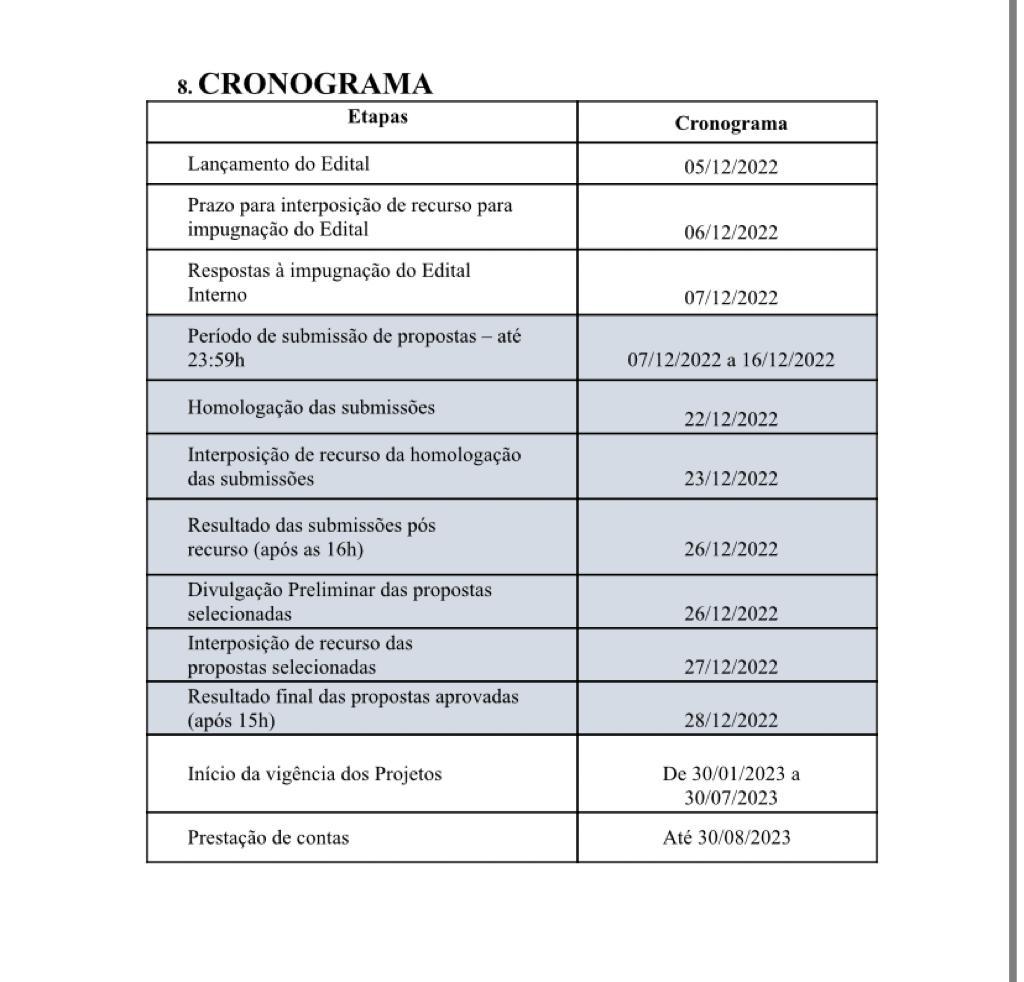 8. CRONOGRAMA

| Etapas | Cronograma |
|---|---|
| Lançamento do Edital | 05/12/2022 |
| Prazo para interposição de recurso para impugnação do Edital | 06/12/2022 |
| Respostas à impugnação do Edital Interno | 07/12/2022 |
| Período de submissão de propostas – até 23:59h | 07/12/2022 a 16/12/2022 |
| Homologação das submissões | 22/12/2022 |
| Interposição de recurso da homologação das submissões | 23/12/2022 |
| Resultado das submissões pós recurso (após as 16h) | 26/12/2022 |
| Divulgação Preliminar das propostas selecionadas | 26/12/2022 |
| Interposição de recurso das propostas selecionadas | 27/12/2022 |
| Resultado final das propostas aprovadas (após 15h) | 28/12/2022 |
| Início da vigência dos Projetos | De 30/01/2023 a 30/07/2023 |
| Prestação de contas | Até 30/08/2023 |